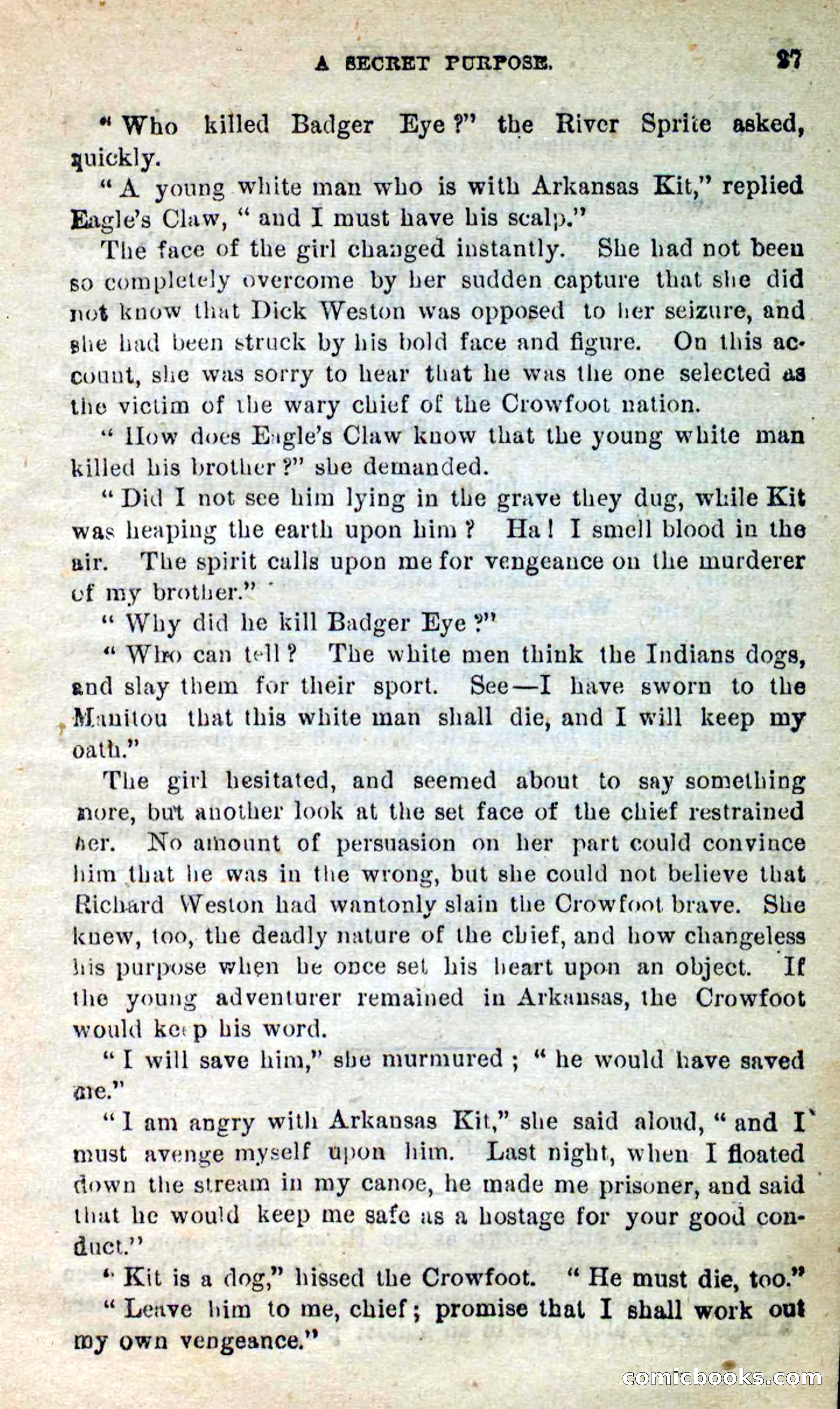 A SECRET PURPOSE. 27

"Who killed Badger Eye?" the River Sprite asked, quickly.

"A young white man who is with Arkansas Kit," replied Eagle's Claw, "and I must have his scalp."

The face of the girl changed instantly. She had not been so completely overcome by her sudden capture that she did not know that Dick Weston was opposed to her seizure, and she had been struck by his bold face and figure. On this account, she was sorry to hear that he was the one selected as the victim of the wary chief of the Crowfoot nation.

"How does Eagle's Claw know that the young white man killed his brother?" she demanded.

"Did I not see him lying in the grave they dug, while Kit was heaping the earth upon him? Ha! I smell blood in the air. The spirit calls upon me for vengeance on the murderer of my brother."

"Why did he kill Badger Eye?"

"Who can tell? The white men think the Indians dogs, and slay them for their sport. See—I have sworn to the Manitou that this white man shall die, and I will keep my oath."

The girl hesitated, and seemed about to say something more, but another look at the set face of the chief restrained her. No amount of persuasion on her part could convince him that he was in the wrong, but she could not believe that Richard Weston had wantonly slain the Crowfoot brave. She knew, too, the deadly nature of the chief, and how changeless his purpose when he once set his heart upon an object. If the young adventurer remained in Arkansas, the Crowfoot would keep his word.

"I will save him," she murmured; "he would have saved me."

"I am angry with Arkansas Kit," she said aloud, "and I must avenge myself upon him. Last night, when I floated down the stream in my canoe, he made me prisoner, and said that he would keep me safe as a hostage for your good conduct."

"Kit is a dog," hissed the Crowfoot. "He must die, too."

"Leave him to me, chief; promise that I shall work out my own vengeance."

comicbooks.com